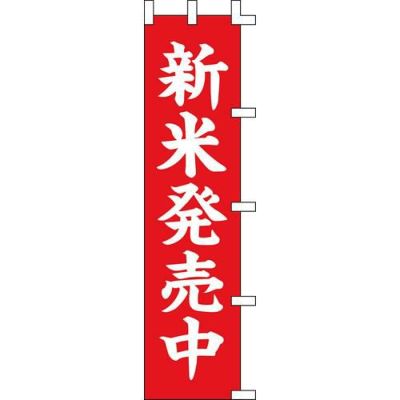 新米発売中